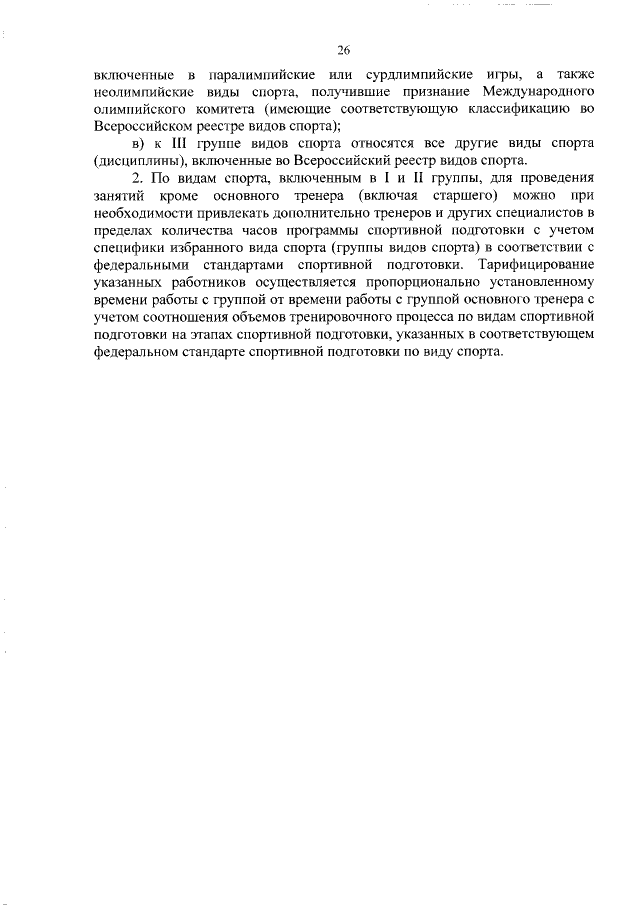 26

включенные в паралимпийские или сурдлимпийские игры, а также неолимпийские виды спорта, получившие признание Международного олимпийского комитета (имеющие соответствующую классификацию во Всероссийском реестре видов спорта);

в) к III группе видов спорта относятся все другие виды спорта (дисциплины), включенные во Всероссийский реестр видов спорта.

2. По видам спорта, включенным в I и II группы, для проведения занятий кроме основного тренера (включая старшего) можно при необходимости привлекать дополнительно тренеров и других специалистов в пределах количества часов программы спортивной подготовки с учетом специфики избранного вида спорта (группы видов спорта) в соответствии с федеральными стандартами спортивной подготовки. Тарифицирование указанных работников осуществляется пропорционально установленному времени работы с группой от времени работы с группой основного тренера с учетом соотношения объемов тренировочного процесса по видам спортивной подготовки на этапах спортивной подготовки, указанных в соответствующем федеральном стандарте спортивной подготовки по виду спорта.